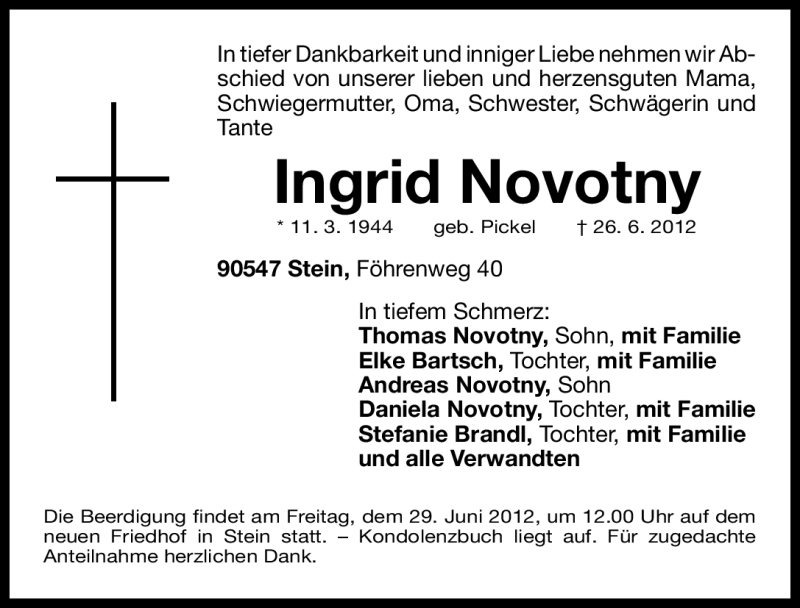 In tiefer Dankbarkeit und inniger Liebe nehmen wir Abschied von unserer lieben und herzensguten Mama, Schwiegermutter, Oma, Schwester, Schwägerin und Tante

Ingrid Novotny

* 11. 3. 1944 geb. Pickel † 26. 6. 2012

90547 Stein, Föhrenweg 40

In tiefem Schmerz:
Thomas Novotny, Sohn, mit Familie
Elke Bartsch, Tochter, mit Familie
Andreas Novotny, Sohn
Daniela Novotny, Tochter, mit Familie
Stefanie Brandl, Tochter, mit Familie
und alle Verwandten

Die Beerdigung findet am Freitag, dem 29. Juni 2012, um 12.00 Uhr auf dem neuen Friedhof in Stein statt. – Kondolenzbuch liegt auf. Für zugedachte Anteilnahme herzlichen Dank.